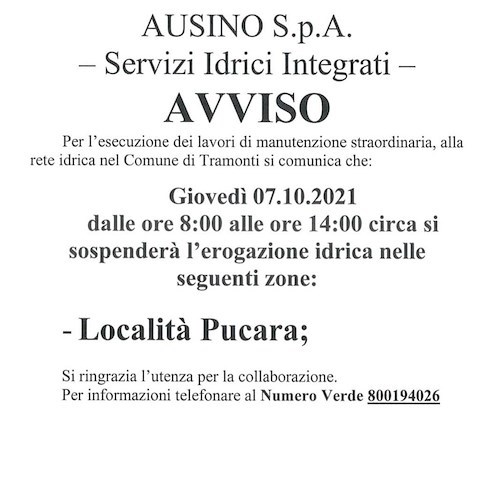 AUSINO S.p.A.
– Servizi Idrici Integrati –
AVVISO

Per l'esecuzione dei lavori di manutenzione straordinaria, alla rete idrica nel Comune di Tramonti si comunica che:

Giovedì 07.10.2021
dalle ore 8:00 alle ore 14:00 circa si sospenderà l'erogazione idrica nelle seguenti zone:

- Località Pucara;

Si ringrazia l'utenza per la collaborazione.
Per informazioni telefonare al Numero Verde 800194026